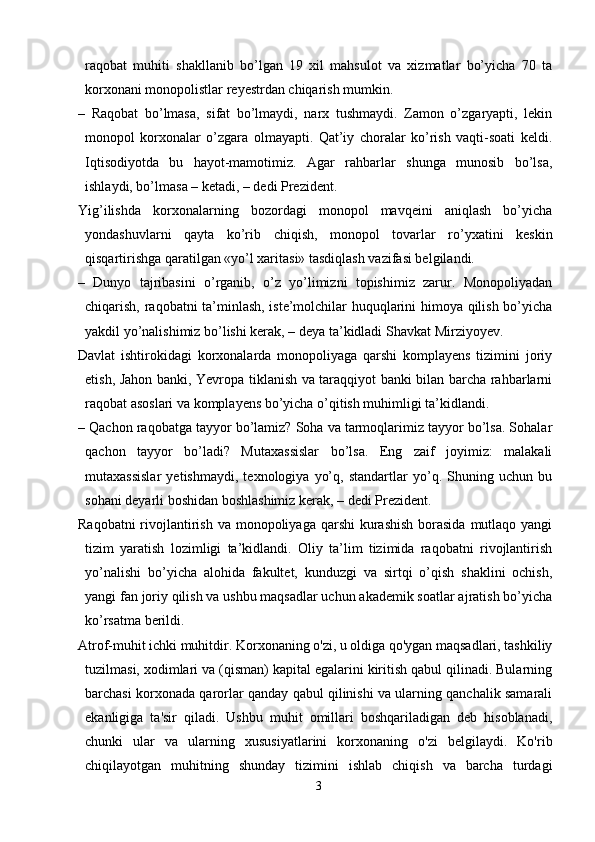 raqobat muhiti shakllanib bo’lgan 19 xil mahsulot va xizmatlar bo’yicha 70 ta korxonani monopolistlar reyestrdan chiqarish mumkin.

– Raqobat bo’lmasa, sifat bo’lmaydi, narx tushmaydi. Zamon o’zgaryapti, lekin monopol korxonalar o’zgara olmayapti. Qat’iy choralar ko’rish vaqti-soati keldi. Iqtisodiyotda bu hayot-mamotimiz. Agar rahbarlar shunga munosib bo’lsa, ishlaydi, bo’lmasa – ketadi, – dedi Prezident.

Yig’ilishda korxonalarning bozordagi monopol mavqeini aniqlash bo’yicha yondashuvlarni qayta ko’rib chiqish, monopol tovarlar ro’yxatini keskin qisqartirishga qaratilgan «yo’l xaritasi» tasdiqlash vazifasi belgilandi.

– Dunyo tajribasini o’rganib, o’z yo’limizni topishimiz zarur. Monopoliyadan chiqarish, raqobatni ta’minlash, iste’molchilar huquqlarini himoya qilish bo’yicha yakdil yo’nalishimiz bo’lishi kerak, – deya ta’kidladi Shavkat Mirziyoyev.

Davlat ishtirokidagi korxonalarda monopoliyaga qarshi komplayens tizimini joriy etish, Jahon banki, Yevropa tiklanish va taraqqiyot banki bilan barcha rahbarlarni raqobat asoslari va komplayens bo’yicha o’qitish muhimligi ta’kidlandi.

– Qachon raqobatga tayyor bo’lamiz? Soha va tarmoqlarimiz tayyor bo’lsa. Sohalar qachon tayyor bo’ladi? Mutaxassislar bo’lsa. Eng zaif joyimiz: malakali mutaxassislar yetishmaydi, texnologiya yo’q, standartlar yo’q. Shuning uchun bu sohani deyarli boshidan boshlashimiz kerak, – dedi Prezident.

Raqobatni rivojlantirish va monopoliyaga qarshi kurashish borasida mutlaqo yangi tizim yaratish lozimligi ta’kidlandi. Oliy ta’lim tizimida raqobatni rivojlantirish yo’nalishi bo’yicha alohida fakultet, kunduzgi va sirtqi o’qish shaklini ochish, yangi fan joriy qilish va ushbu maqsadlar uchun akademik soatlar ajratish bo’yicha ko’rsatma berildi.

Atrof-muhit ichki muhitdir. Korxonaning o'zi, u oldiga qo'ygan maqsadlari, tashkiliy tuzilmasi, xodimlari va (qisman) kapital egalarini kiritish qabul qilinadi. Bularning barchasi korxonada qarorlar qanday qabul qilinishi va ularning qanchalik samarali ekanligiga ta'sir qiladi. Ushbu muhit omillari boshqariladigan deb hisoblanadi, chunki ular va ularning xususiyatlarini korxonaning o'zi belgilaydi. Ko'rib chiqilayotgan muhitning shunday tizimini ishlab chiqish va barcha turdagi

3